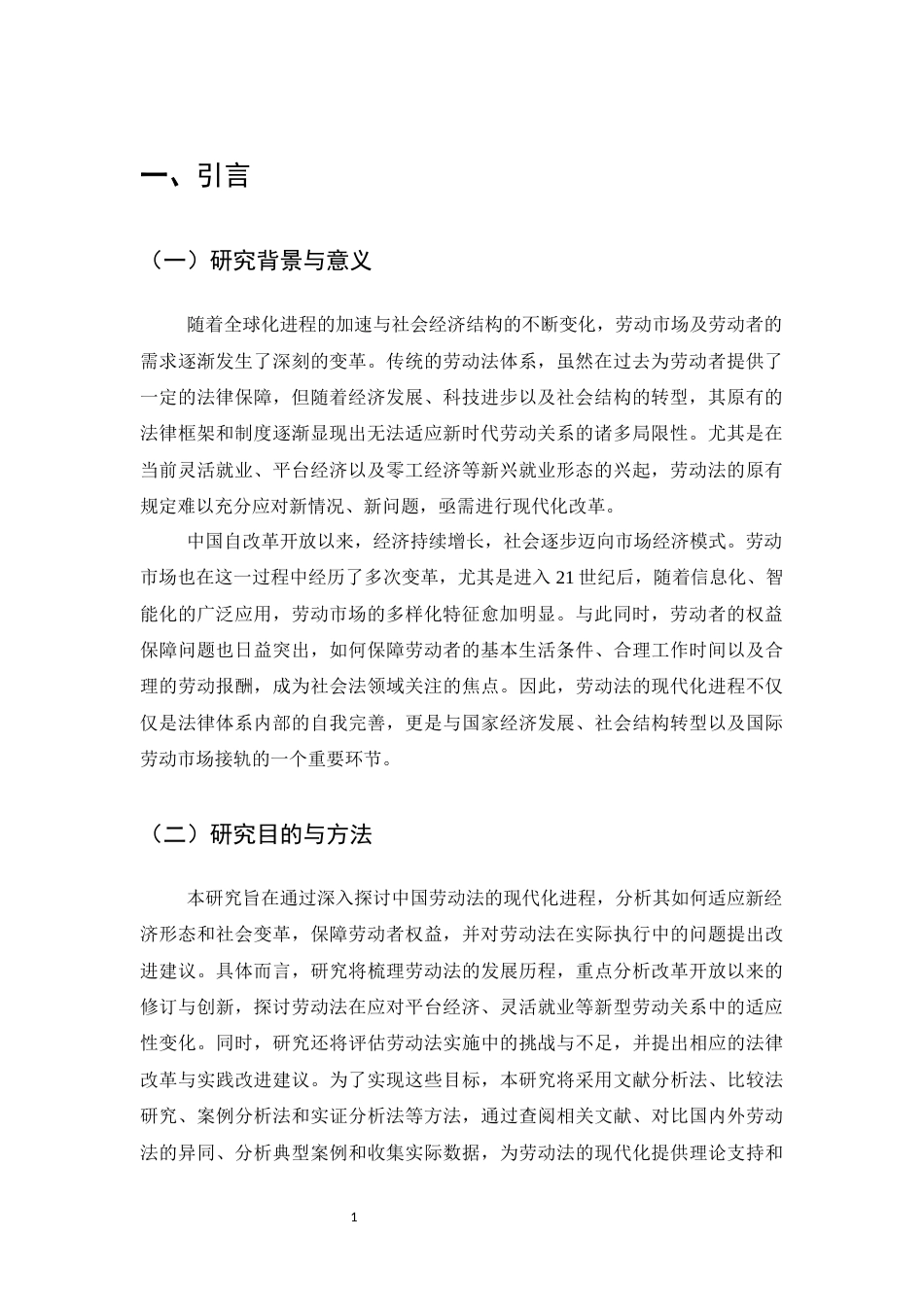 一、引言

（一）研究背景与意义

随着全球化进程的加速与社会经济结构的不断变化，劳动市场及劳动者的需求逐渐发生了深刻的变革。传统的劳动法体系，虽然在过去为劳动者提供了一定的法律保障，但随着经济发展、科技进步以及社会结构的转型，其原有的法律框架和制度逐渐显现出无法适应新时代劳动关系的诸多局限性。尤其是在当前灵活就业、平台经济以及零工经济等新兴就业形态的兴起，劳动法的原有规定难以充分应对新情况、新问题，亟需进行现代化改革。

中国自改革开放以来，经济持续增长，社会逐步迈向市场经济模式。劳动市场也在这一过程中经历了多次变革，尤其是进入21世纪后，随着信息化、智能化的广泛应用，劳动市场的多样化特征愈加明显。与此同时，劳动者的权益保障问题也日益突出，如何保障劳动者的基本生活条件、合理工作时间以及合理的劳动报酬，成为社会法领域关注的焦点。因此，劳动法的现代化进程不仅仅是法律体系内部的自我完善，更是与国家经济发展、社会结构转型以及国际劳动市场接轨的一个重要环节。

（二）研究目的与方法

本研究旨在通过深入探讨中国劳动法的现代化进程，分析其如何适应新经济形态和社会变革，保障劳动者权益，并对劳动法在实际执行中的问题提出改进建议。具体而言，研究将梳理劳动法的发展历程，重点分析改革开放以来的修订与创新，探讨劳动法在应对平台经济、灵活就业等新型劳动关系中的适应性变化。同时，研究还将评估劳动法实施中的挑战与不足，并提出相应的法律改革与实践改进建议。为了实现这些目标，本研究将采用文献分析法、比较法研究、案例分析法和实证分析法等方法，通过查阅相关文献、对比国内外劳动法的异同、分析典型案例和收集实际数据，为劳动法的现代化提供理论支持和

1